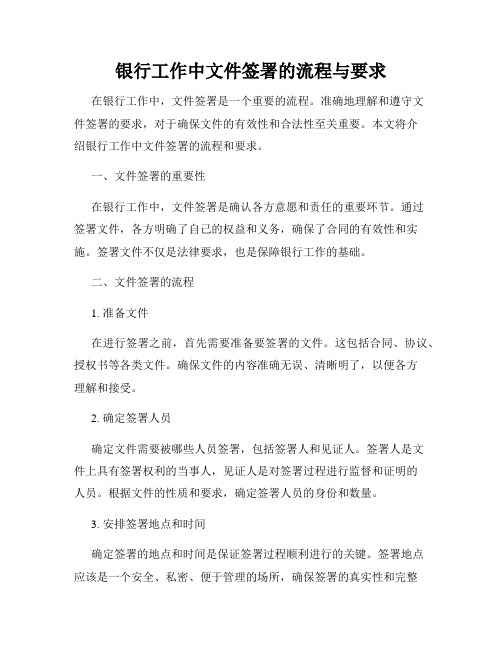 银行工作中文件签署的流程与要求

在银行工作中，文件签署是一个重要的流程。准确地理解和遵守文件签署的要求，对于确保文件的有效性和合法性至关重要。本文将介绍银行工作中文件签署的流程和要求。

一、文件签署的重要性

在银行工作中，文件签署是确认各方意愿和责任的重要环节。通过签署文件，各方明确了自己的权益和义务，确保了合同的有效性和实施。签署文件不仅是法律要求，也是保障银行工作的基础。

二、文件签署的流程

1. 准备文件

在进行签署之前，首先需要准备要签署的文件。这包括合同、协议、授权书等各类文件。确保文件的内容准确无误、清晰明了，以便各方理解和接受。

2. 确定签署人员

确定文件需要被哪些人员签署，包括签署人和见证人。签署人是文件上具有签署权利的当事人，见证人是对签署过程进行监督和证明的人员。根据文件的性质和要求，确定签署人员的身份和数量。

3. 安排签署地点和时间

确定签署的地点和时间是保证签署过程顺利进行的关键。签署地点应该是一个安全、私密、便于管理的场所，确保签署的真实性和完整